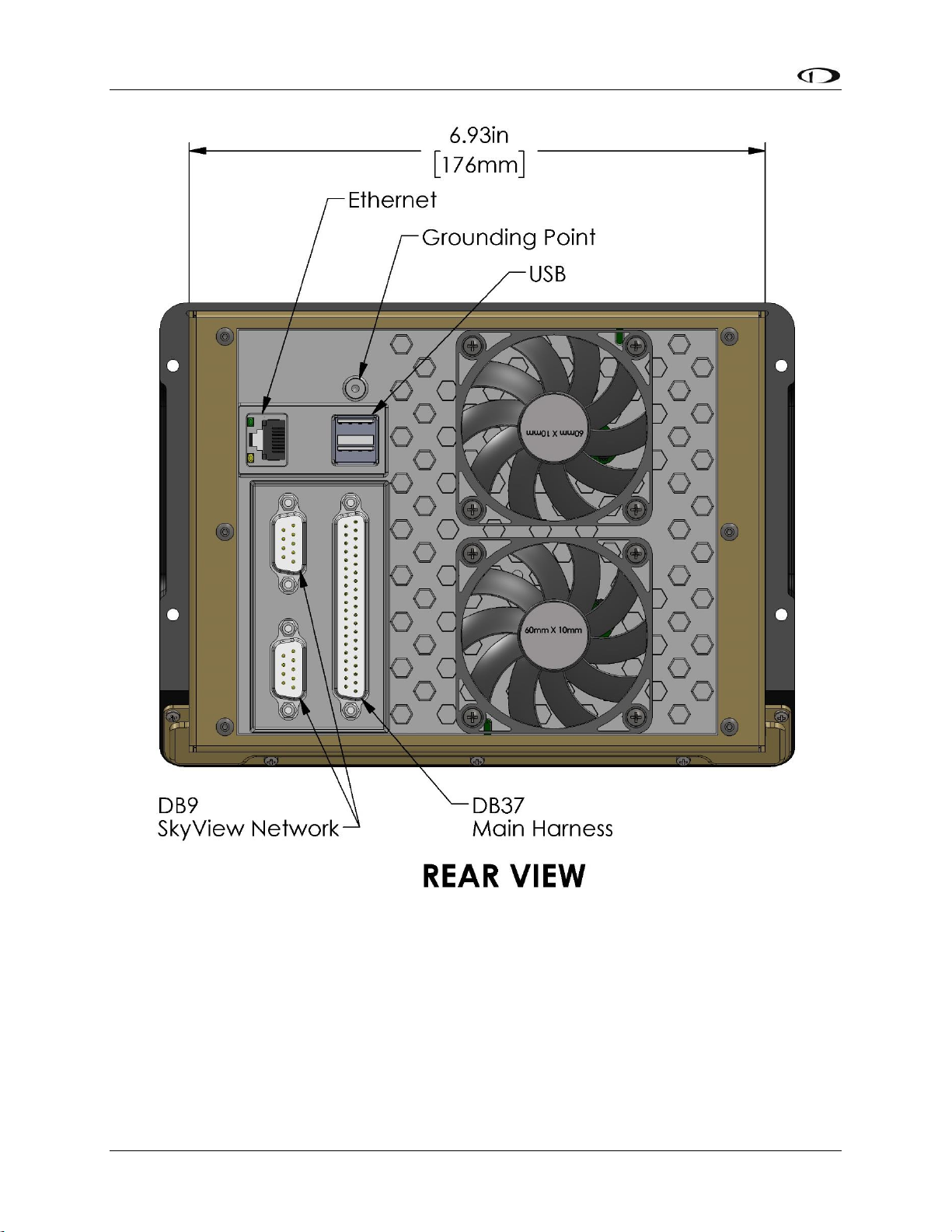 6.93in
[176mm]

Ethernet

Grounding Point

USB

60mm X 10mm

60mm X 10mm

DB9
SkyView Network

DB37
Main Harness

REAR VIEW